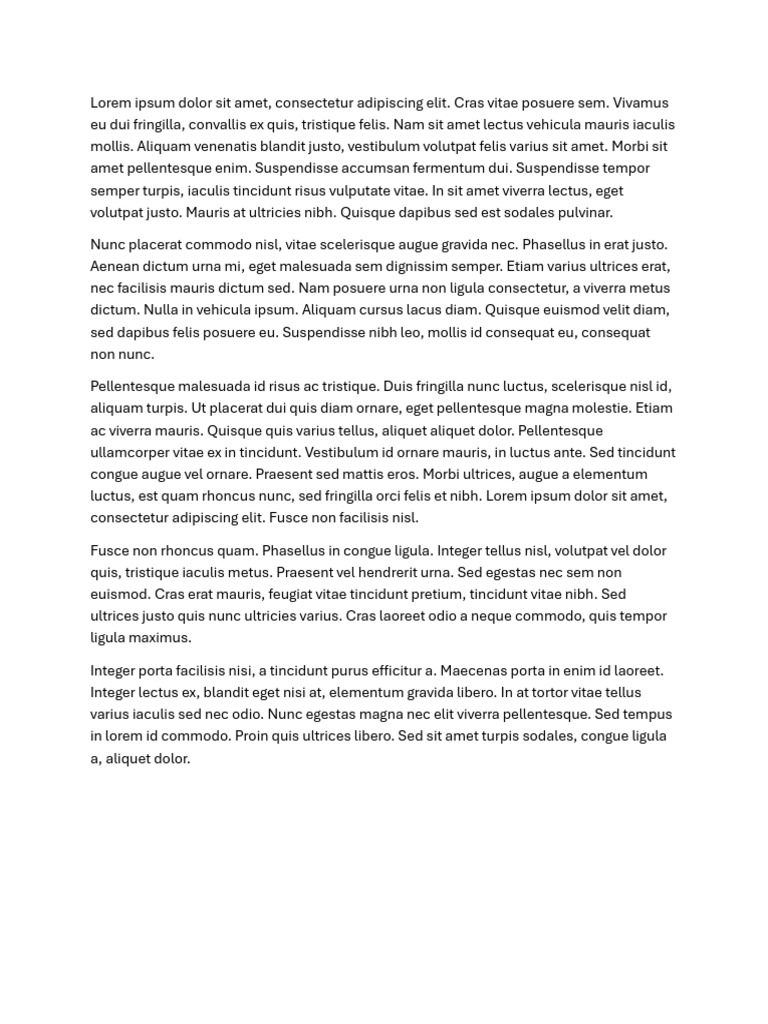 Lorem ipsum dolor sit amet, consectetur adipiscing elit. Cras vitae posuere sem. Vivamus eu dui fringilla, convallis ex quis, tristique felis. Nam sit amet lectus vehicula mauris iaculis mollis. Aliquam venenatis blandit justo, vestibulum volutpat felis varius sit amet. Morbi sit amet pellentesque enim. Suspendisse accumsan fermentum dui. Suspendisse tempor semper turpis, iaculis tincidunt risus vulputate vitae. In sit amet viverra lectus, eget volutpat justo. Mauris at ultricies nibh. Quisque dapibus sed est sodales pulvinar.

Nunc placerat commodo nisl, vitae scelerisque augue gravida nec. Phasellus in erat justo. Aenean dictum urna mi, eget malesuada sem dignissim semper. Etiam varius ultrices erat, nec facilisis mauris dictum sed. Nam posuere urna non ligula consectetur, a viverra metus dictum. Nulla in vehicula ipsum. Aliquam cursus lacus diam. Quisque euismod velit diam, sed dapibus felis posuere eu. Suspendisse nibh leo, mollis id consequat eu, consequat non nunc.

Pellentesque malesuada id risus ac tristique. Duis fringilla nunc luctus, scelerisque nisl id, aliquam turpis. Ut placerat dui quis diam ornare, eget pellentesque magna molestie. Etiam ac viverra mauris. Quisque quis varius tellus, aliquet aliquet dolor. Pellentesque ullamcorper vitae ex in tincidunt. Vestibulum id ornare mauris, in luctus ante. Sed tincidunt congue augue vel ornare. Praesent sed mattis eros. Morbi ultrices, augue a elementum luctus, est quam rhoncus nunc, sed fringilla orci felis et nibh. Lorem ipsum dolor sit amet, consectetur adipiscing elit. Fusce non facilisis nisl.

Fusce non rhoncus quam. Phasellus in congue ligula. Integer tellus nisl, volutpat vel dolor quis, tristique iaculis metus. Praesent vel hendrerit urna. Sed egestas nec sem non euismod. Cras erat mauris, feugiat vitae tincidunt pretium, tincidunt vitae nibh. Sed ultrices justo quis nunc ultricies varius. Cras laoreet odio a neque commodo, quis tempor ligula maximus.

Integer porta facilisis nisi, a tincidunt purus efficitur a. Maecenas porta in enim id laoreet. Integer lectus ex, blandit eget nisi at, elementum gravida libero. In at tortor vitae tellus varius iaculis sed nec odio. Nunc egestas magna nec elit viverra pellentesque. Sed tempus in lorem id commodo. Proin quis ultrices libero. Sed sit amet turpis sodales, congue ligula a, aliquet dolor.